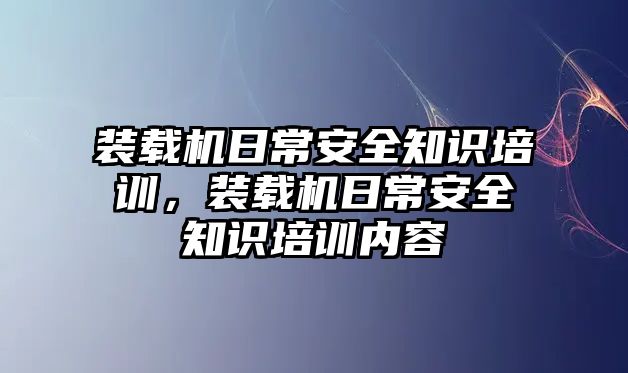 装载机日常安全知识培训，装载机日常安全知识培训内容